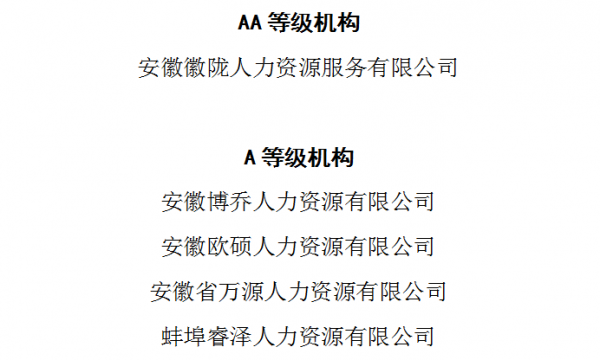 AA 等级机构

安徽徽陇人力资源服务有限公司

A 等级机构

安徽博乔人力资源有限公司

安徽欧硕人力资源有限公司

安徽省万源人力资源有限公司

蚌埠睿泽人力资源有限公司